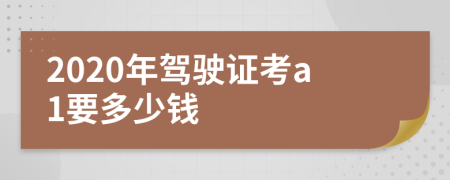 2020年驾驶证考a1要多少钱